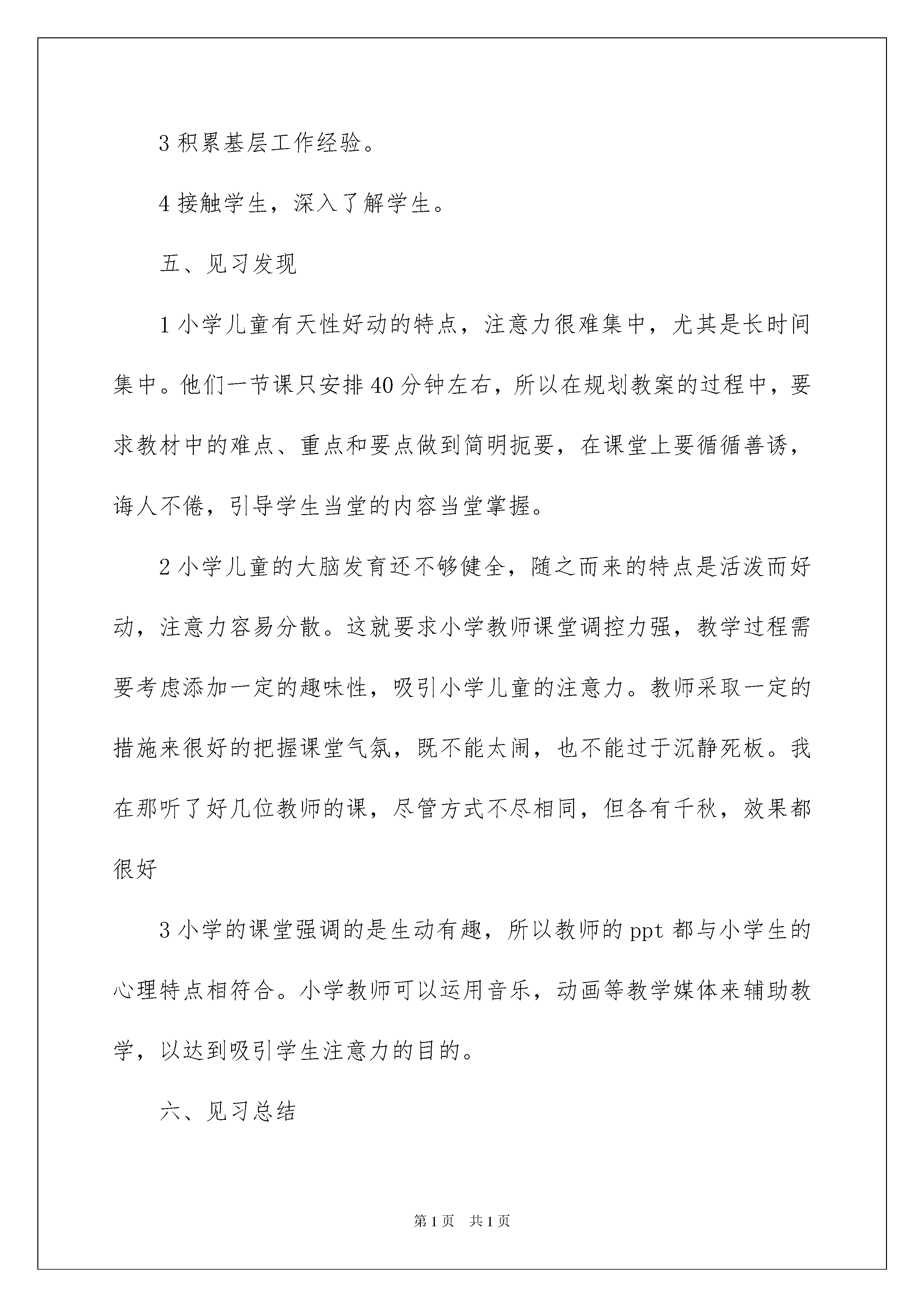 3 积累基层工作经验。

4 接触学生，深入了解学生。

五、见习发现

1 小学儿童有天性好动的特点，注意力很难集中，尤其是长时间集中。他们一节课只安排 40 分钟左右，所以在规划教案的过程中，要求教材中的难点、重点和要点做到简明扼要，在课堂上要循循善诱，诲人不倦，引导学生当堂的内容当堂掌握。

2 小学儿童的大脑发育还不够健全，随之而来的特点是活泼而好动，注意力容易分散。这就要求小学教师课堂调控力强，教学过程需要考虑添加一定的趣味性，吸引小学儿童的注意力。教师采取一定的措施来很好的把握课堂气氛，既不能太闹，也不能过于沉静死板。我在那听了好几位教师的课，尽管方式不尽相同，但各有千秋，效果都很好

3 小学的课堂强调的是生动有趣，所以教师的 ppt 都与小学生的心理特点相符合。小学教师可以运用音乐，动画等教学媒体来辅助教学，以达到吸引学生注意力的目的。

六、见习总结

第 1 页　共 1 页